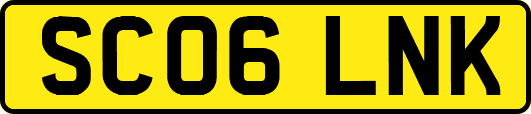 SC06 LNK